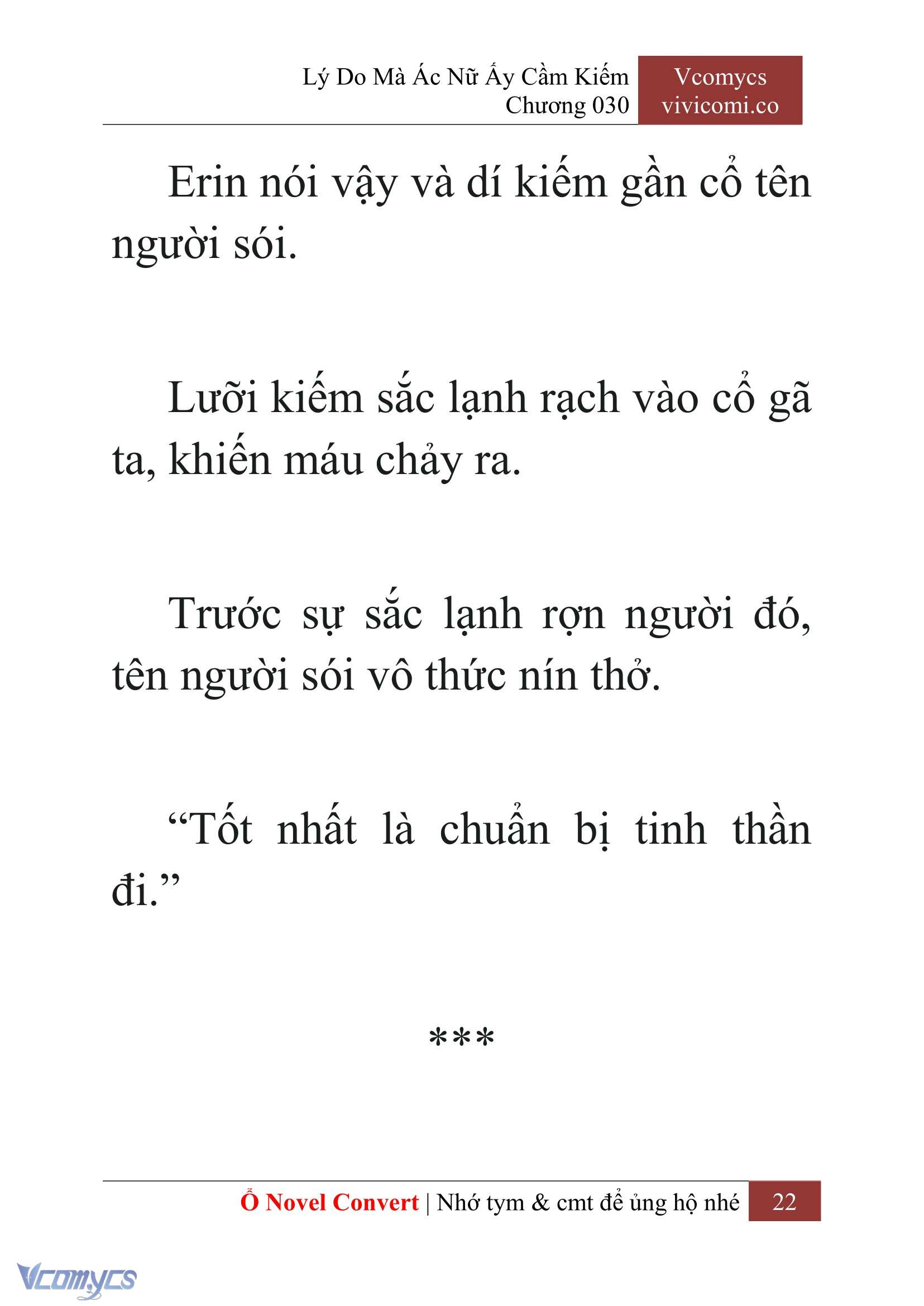 Lý Do Mà Ác Nữ Ấy Cầm Kiếm
Chương 030

Vcomycs
vivicomi.co

Erin nói vậy và dí kiếm gần cổ tên người sói.

Lưỡi kiếm sắc lạnh rạch vào cổ gã ta, khiến máu chảy ra.

Trước sự sắc lạnh rợn người đó, tên người sói vô thức nín thở.

“Tốt nhất là chuẩn bị tinh thần đi.”

***

Ổ Novel Convert | Nhớ tym & cmt để ủng hộ nhé 22

Vcomycs